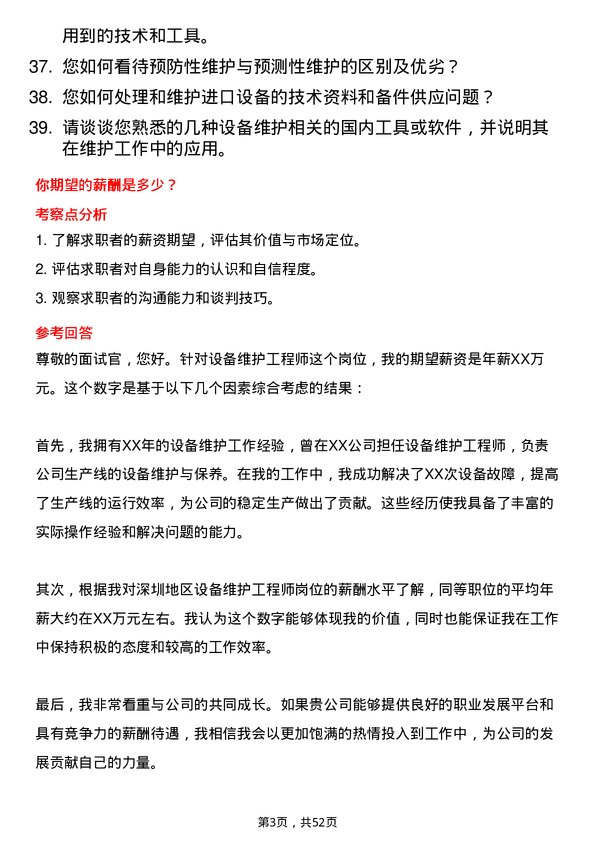 用到的技术和工具。

37. 您如何看待预防性维护与预测性维护的区别及优劣？

38. 您如何处理和维护进口设备的技术资料和备件供应问题？

39. 请谈谈您熟悉的几种设备维护相关的国内工具或软件，并说明其在维护工作中的应用。

你期望的薪酬是多少？

考察点分析

1. 了解求职者的薪资期望，评估其价值与市场定位。

2. 评估求职者对自身能力的认识和自信程度。

3. 观察求职者的沟通能力和谈判技巧。

参考回答

尊敬的面试官，您好。针对设备维护工程师这个岗位，我的期望薪资是年薪XX万元。这个数字是基于以下几个因素综合考虑的结果：

首先，我拥有XX年的设备维护工作经验，曾在XX公司担任设备维护工程师，负责公司生产线的设备维护与保养。在我的工作中，我成功解决了XX次设备故障，提高了生产线的运行效率，为公司的稳定生产做出了贡献。这些经历使我具备了丰富的实际操作经验和解决问题的能力。

其次，根据我对深圳地区设备维护工程师岗位的薪酬水平了解，同等职位的平均年薪大约在XX万元左右。我认为这个数字能够体现我的价值，同时也能保证我在工作中保持积极的态度和较高的工作效率。

最后，我非常看重与公司的共同成长。如果贵公司能够提供良好的职业发展平台和具有竞争力的薪酬待遇，我相信我会以更加饱满的热情投入到工作中，为公司的发展贡献自己的力量。

第3页，共52页